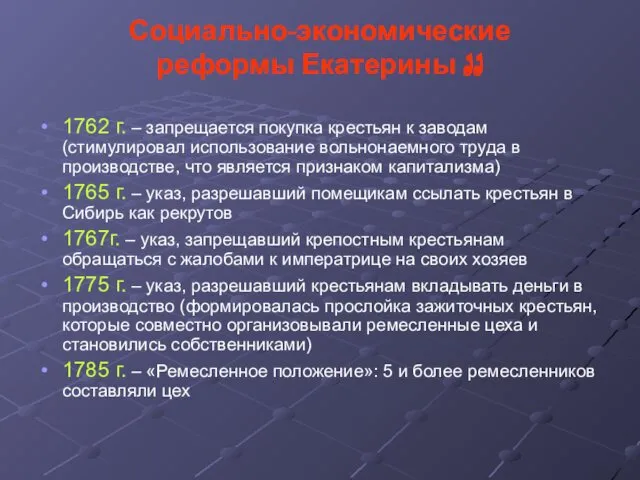 Социально-экономические реформы Екатерины II

• 1762 г. – запрещается покупка крестьян к заводам (стимулировал использование вольнонаемного труда в производстве, что является признаком капитализма)
• 1765 г. – указ, разрешавший помещикам ссылать крестьян в Сибирь как рекрутов
• 1767г. – указ, запрещавший крепостным крестьянам обращаться с жалобами к императрице на своих хозяев
• 1775 г. – указ, разрешавший крестьянам вкладывать деньги в производство (формировалась прослойка зажиточных крестьян, которые совместно организовывали ремесленные цеха и становились собственниками)
• 1785 г. – «Ремесленное положение»: 5 и более ремесленников составляли цех